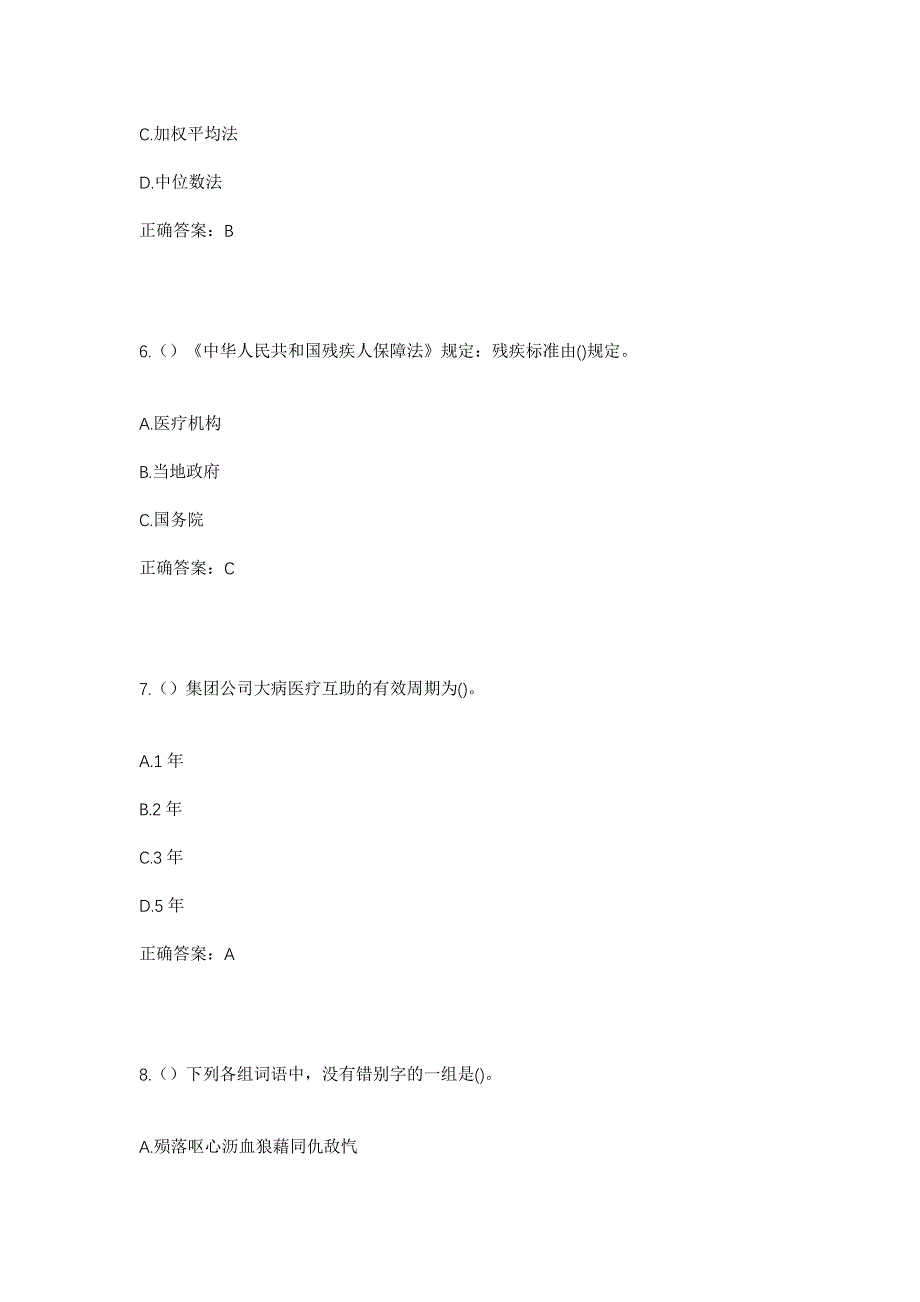 C.加权平均法

D.中位数法

正确答案：B

6.（）《中华人民共和国残疾人保障法》规定：残疾标准由()规定。

A.医疗机构

B.当地政府

C.国务院

正确答案：C

7.（）集团公司大病医疗互助的有效周期为()。

A.1 年

B.2 年

C.3 年

D.5 年

正确答案：A

8.（）下列各组词语中，没有错别字的一组是()。

A.殒落呕心沥血狼藉同仇敌忾